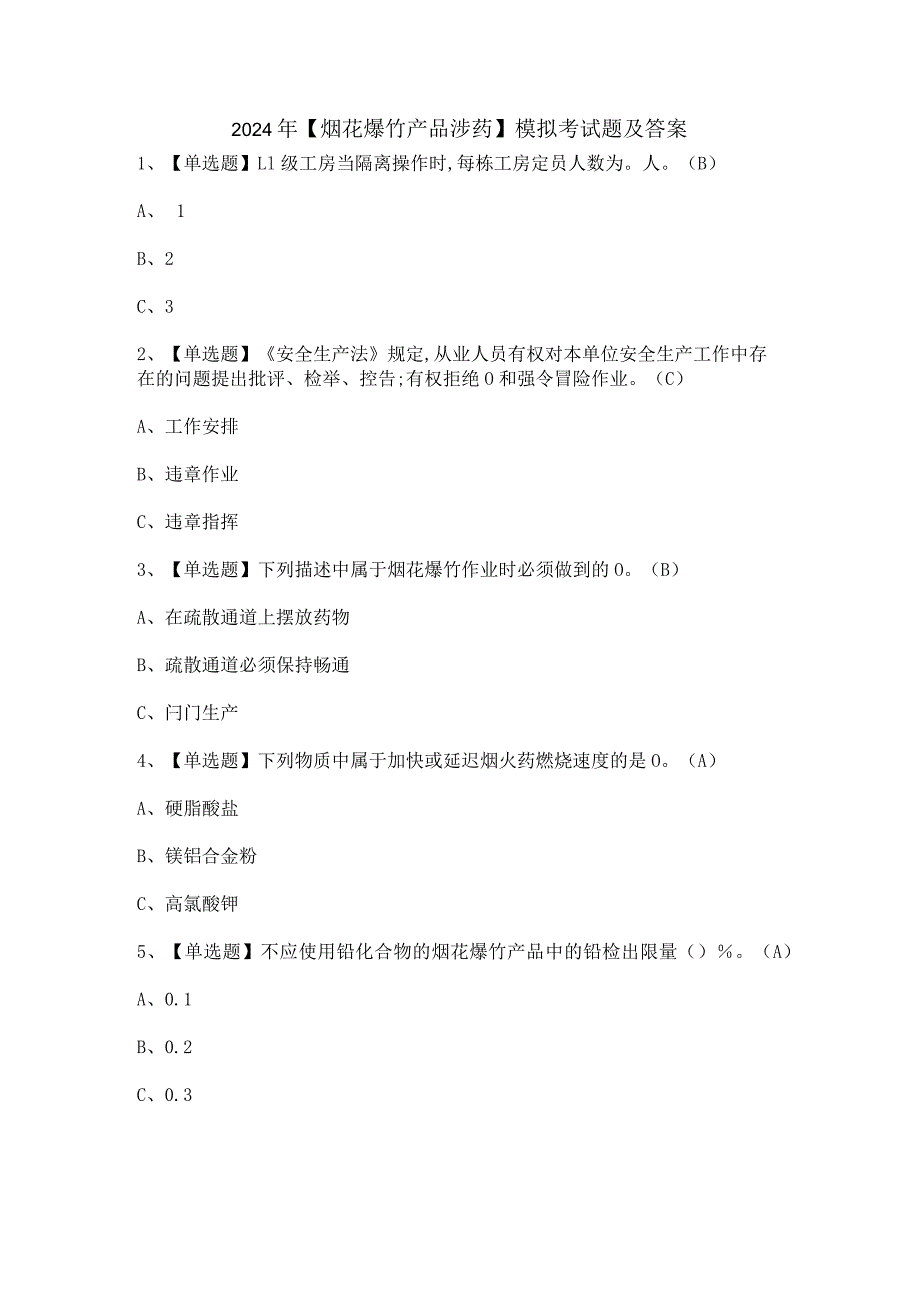 2024年【烟花爆竹产品涉药】模拟考试题及答案

1、【单选题】L1级工房当隔离操作时,每栋工房定员人数为。人。(B)

A、 1

B、2

C、3

2、【单选题】《安全生产法》规定,从业人员有权对本单位安全生产工作中存在的问题提出批评、检举、控告;有权拒绝0和强令冒险作业。(C)

A、工作安排

B、违章作业

C、违章指挥

3、【单选题】下列描述中属于烟花爆竹作业时必须做到的0。(B)

A、在疏散通道上摆放药物

B、疏散通道必须保持畅通

C、闩门生产

4、【单选题】下列物质中属于加快或延迟烟火药燃烧速度的是0。(A)

A、硬脂酸盐

B、镁铝合金粉

C、高氯酸钾

5、【单选题】不应使用铅化合物的烟花爆竹产品中的铅检出限量()%。(A)

A、0.1

B、0.2

C、0.3